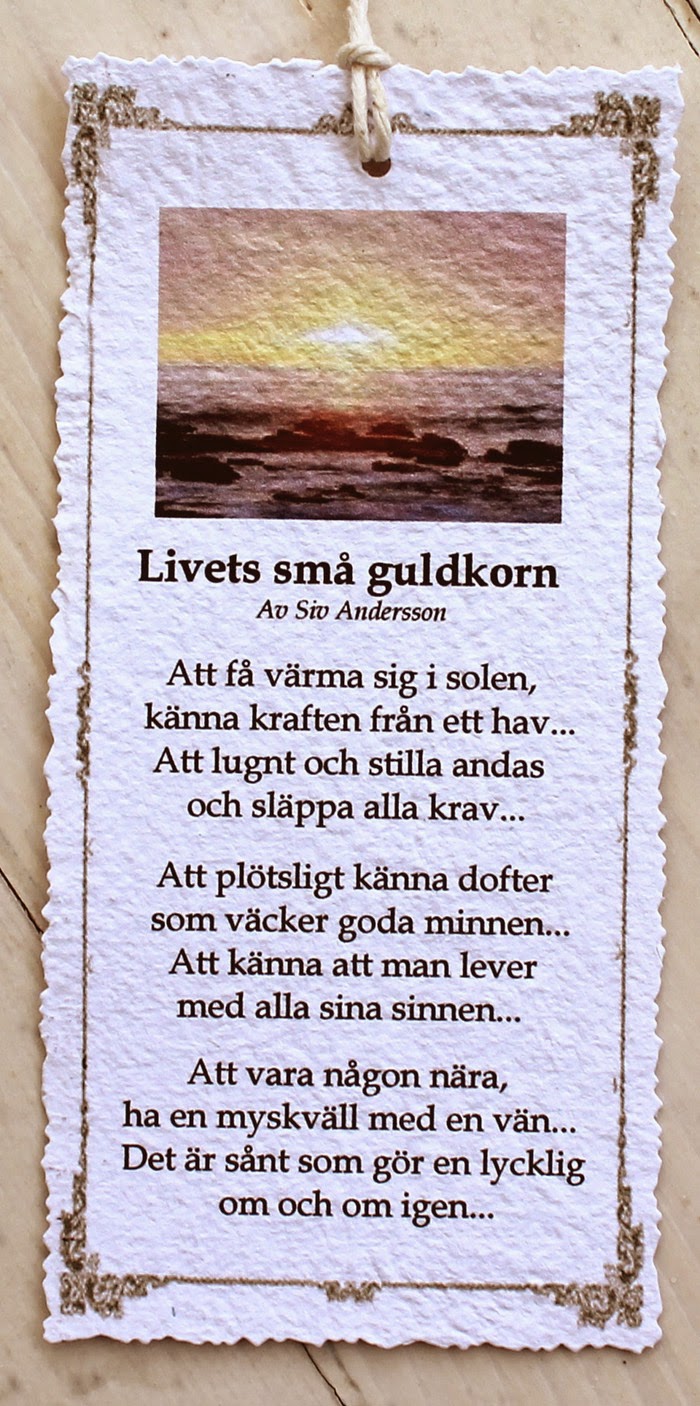 Livets små guldkorn
Av Siv Andersson

Att få värma sig i solen,
känna kraften från ett hav...
Att lugnt och stilla andas
och släppa alla krav...

Att plötsligt känna dofter
som väcker goda minnen...
Att känna att man lever
med alla sina sinnen...

Att vara någon nära,
ha en myskväll med en vän...
Det är sånt som gör en lycklig
om och om igen...